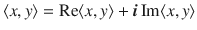 $\langle x, y\rangle = \mathrm{Re}\langle x, y\rangle + \boldsymbol{i}\,\mathrm{Im}\langle x, y\rangle$